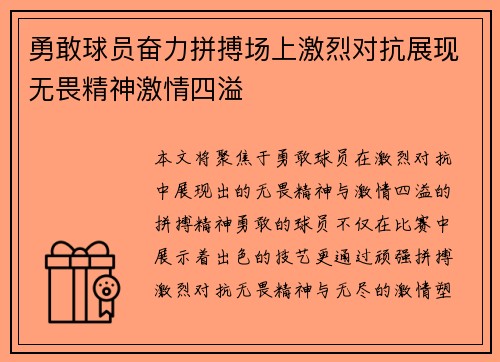 勇敢球员奋力拼搏场上激烈对抗展现无畏精神激情四溢

本文将聚焦于勇敢球员在激烈对抗中展现出的无畏精神与激情四溢的拼搏精神勇敢的球员不仅在比赛中展示着出色的技艺更通过顽强拼搏激烈对抗无畏精神与无尽的激情塑